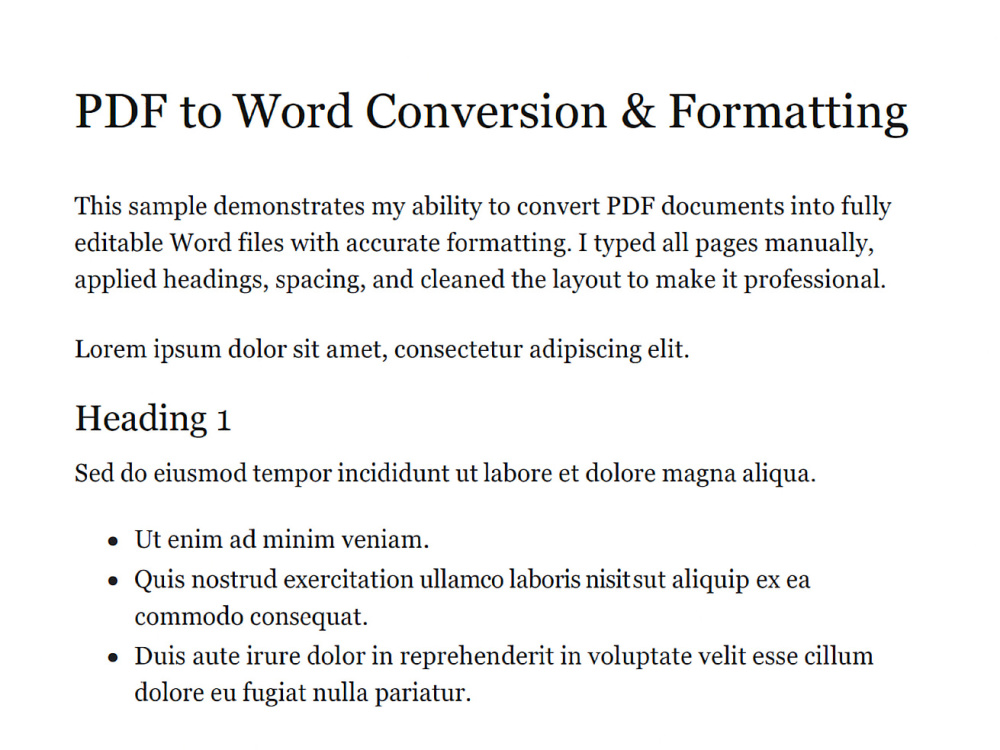 PDF to Word Conversion & Formatting

This sample demonstrates my ability to convert PDF documents into fully editable Word files with accurate formatting. I typed all pages manually, applied headings, spacing, and cleaned the layout to make it professional.

Lorem ipsum dolor sit amet, consectetur adipiscing elit.

Heading 1

Sed do eiusmod tempor incididunt ut labore et dolore magna aliqua.

• Ut enim ad minim veniam.
• Quis nostrud exercitation ullamco laboris nisitsut aliquip ex ea commodo consequat.
• Duis aute irure dolor in reprehenderit in voluptate velit esse cillum dolore eu fugiat nulla pariatur.